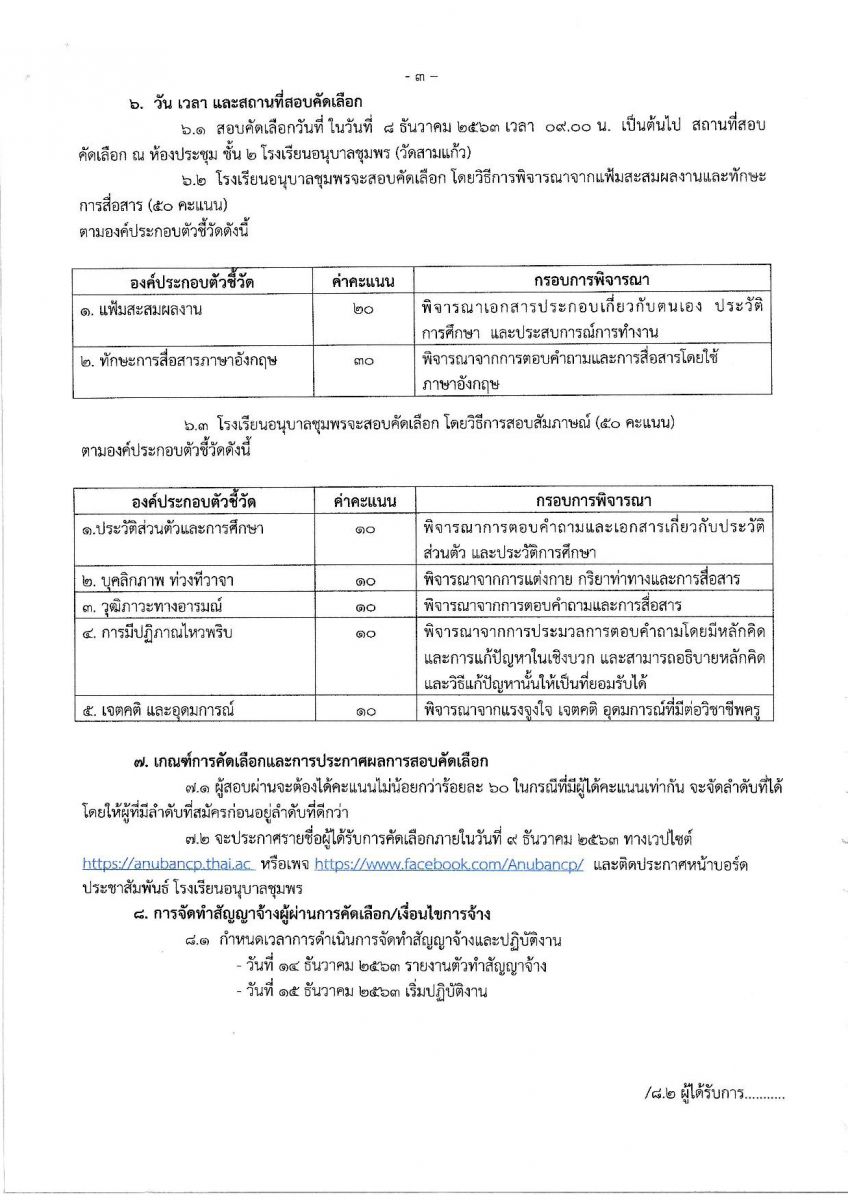 - ๓ -

๖. วัน เวลา และสถานที่สอบคัดเลือก

๖.๑ สอบคัดเลือกวันที่ ในวันที่ ๘ ธันวาคม ๒๕๖๓ เวลา ๐๙.๐๐ น. เป็นต้นไป สถานที่สอบคัดเลือก ณ ห้องประชุม ชั้น ๒ โรงเรียนอนุบาลชุมพร (วัดสามแก้ว)

๖.๒ โรงเรียนอนุบาลชุมพรจะสอบคัดเลือก โดยวิธีการพิจารณาจากแฟ้มสะสมผลงานและทักษะการสื่อสาร (๕๐ คะแนน)
ตามองค์ประกอบตัวชี้วัดดังนี้

| องค์ประกอบตัวชี้วัด | ค่าคะแนน | กรอบการพิจารณา |
|---|---|---|
| ๑. แฟ้มสะสมผลงาน | ๒๐ | พิจารณาเอกสารประกอบเกี่ยวกับตนเอง ประวัติการศึกษา และประสบการณ์การทำงาน |
| ๒. ทักษะการสื่อสารภาษาอังกฤษ | ๓๐ | พิจารณาจากการตอบคำถามและการสื่อสารโดยใช้ภาษาอังกฤษ |

๖.๓ โรงเรียนอนุบาลชุมพรจะสอบคัดเลือก โดยวิธีการสอบสัมภาษณ์ (๕๐ คะแนน)
ตามองค์ประกอบตัวชี้วัดดังนี้

| องค์ประกอบตัวชี้วัด | ค่าคะแนน | กรอบการพิจารณา |
|---|---|---|
| ๑.ประวัติส่วนตัวและการศึกษา | ๑๐ | พิจารณาการตอบคำถามและเอกสารเกี่ยวกับประวัติส่วนตัว และประวัติการศึกษา |
| ๒. บุคลิกภาพ ท่วงทีวาจา | ๑๐ | พิจารณาจากการแต่งกาย กริยาท่าทางและการสื่อสาร |
| ๓. วุฒิภาวะทางอารมณ์ | ๑๐ | พิจารณาจากการตอบคำถามและการสื่อสาร |
| ๔. การมีปฏิภาณไหวพริบ | ๑๐ | พิจารณาจากการประมวลการตอบคำถามโดยมีหลักคิดและการแก้ปัญหาในเชิงบวก และสามารถอธิบายหลักคิดและวิธีแก้ปัญหานั้นให้เป็นที่ยอมรับได้ |
| ๕. เจตคติ และอุดมการณ์ | ๑๐ | พิจารณาจากแรงจูงใจ เจตคติ อุดมการณ์ที่มีต่อวิชาชีพครู |

๗. เกณฑ์การคัดเลือกและการประกาศผลการสอบคัดเลือก

๗.๑ ผู้สอบผ่านจะต้องได้คะแนนไม่น้อยกว่าร้อยละ ๖๐ ในกรณีที่มีผู้ได้คะแนนเท่ากัน จะจัดลำดับที่ได้โดยให้ผู้ที่มีลำดับที่สมัครก่อนอยู่ลำดับที่ดีกว่า

๗.๒ จะประกาศรายชื่อผู้ได้รับการคัดเลือกภายในวันที่ ๙ ธันวาคม ๒๕๖๓ ทางเวปไซต์ https://anubancp.thai.ac หรือเพจ https://www.facebook.com/Anubancp/ และติดประกาศหน้าบอร์ดประชาสัมพันธ์ โรงเรียนอนุบาลชุมพร

๘. การจัดทำสัญญาจ้างผู้ผ่านการคัดเลือก/เงื่อนไขการจ้าง

๘.๑ กำหนดเวลาการดำเนินการจัดทำสัญญาจ้างและปฏิบัติงาน
- วันที่ ๑๔ ธันวาคม ๒๕๖๓ รายงานตัวทำสัญญาจ้าง
- วันที่ ๑๕ ธันวาคม ๒๕๖๓ เริ่มปฏิบัติงาน

/๘.๒ ผู้ได้รับการ..........